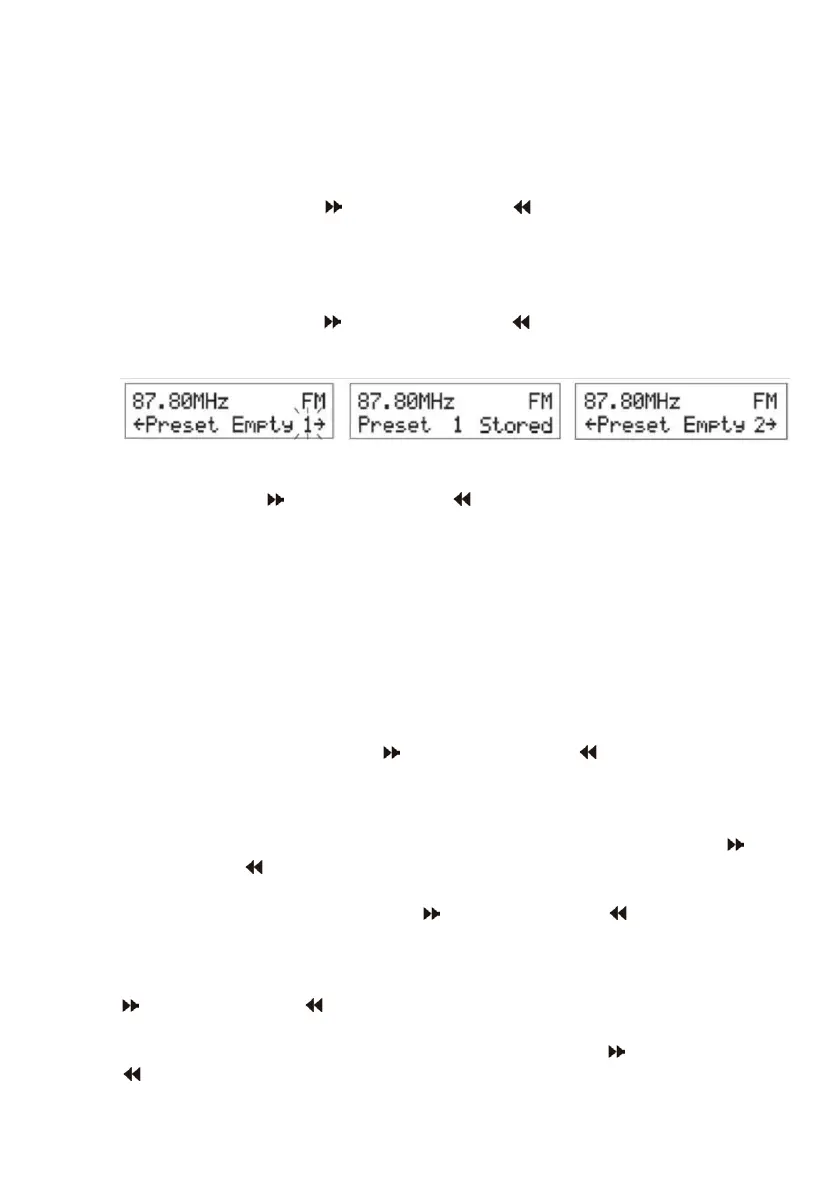 87.80MHz FM
←Preset Empty 1→

87.80MHz FM
Preset 1 Stored

87.80MHz FM
←Preset Empty 2→